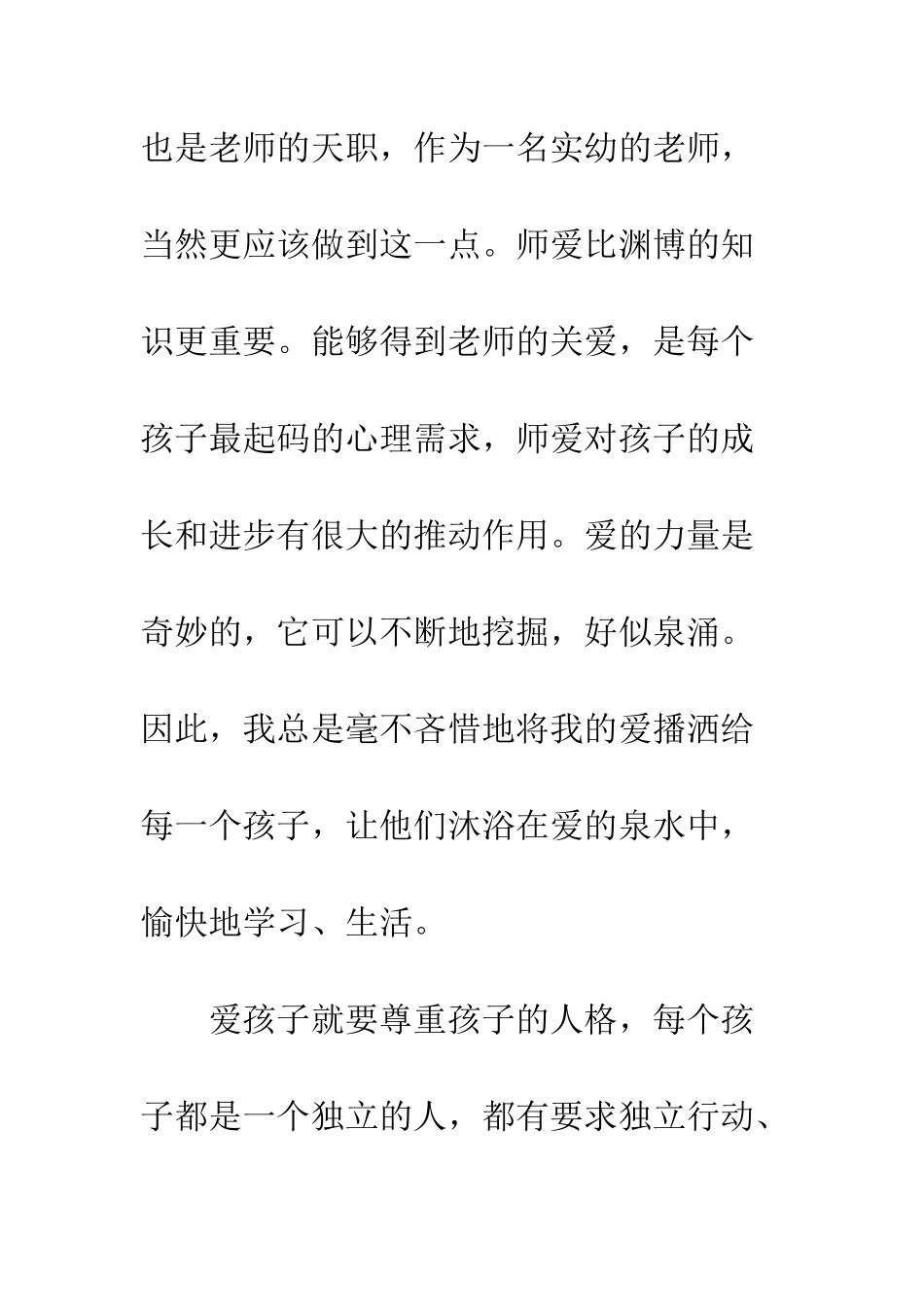 也是老师的天职，作为一名实幼的老师，当然更应该做到这一点。师爱比渊博的知识更重要。能够得到老师的关爱，是每个孩子最起码的心理需求，师爱对孩子的成长和进步有很大的推动作用。爱的力量是奇妙的，它可以不断地挖掘，好似泉涌。因此，我总是毫不吝惜地将我的爱播洒给每一个孩子，让他们沐浴在爱的泉水中，愉快地学习、生活。

爱孩子就要尊重孩子的人格，每个孩子都是一个独立的人，都有要求独立行动、